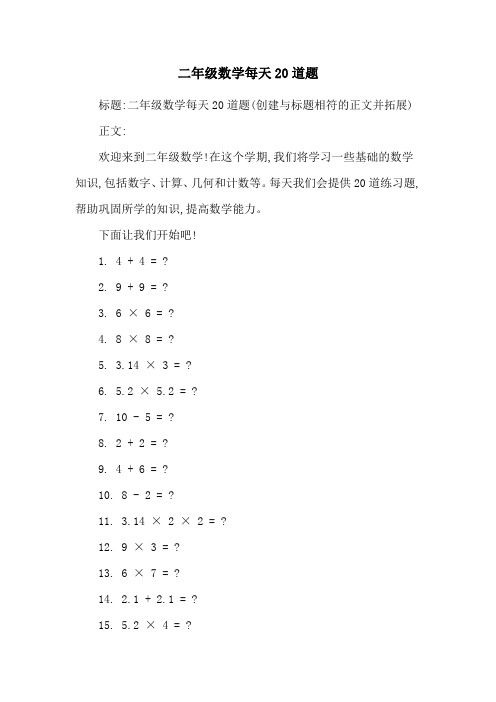 二年级数学每天20道题

标题:二年级数学每天20道题(创建与标题相符的正文并拓展)

正文:

欢迎来到二年级数学!在这个学期,我们将学习一些基础的数学知识,包括数字、计算、几何和计数等。每天我们会提供20道练习题,帮助巩固所学的知识,提高数学能力。

下面让我们开始吧!

1. $4 + 4 = ?$

2. $9 + 9 = ?$

3. $6 \times 6 = ?$

4. $8 \times 8 = ?$

5. $3.14 \times 3 = ?$

6. $5.2 \times 5.2 = ?$

7. $10 - 5 = ?$

8. $2 + 2 = ?$

9. $4 + 6 = ?$

10. $8 - 2 = ?$

11. $3.14 \times 2 \times 2 = ?$

12. $9 \times 3 = ?$

13. $6 \times 7 = ?$

14. $2.1 + 2.1 = ?$

15. $5.2 \times 4 = ?$